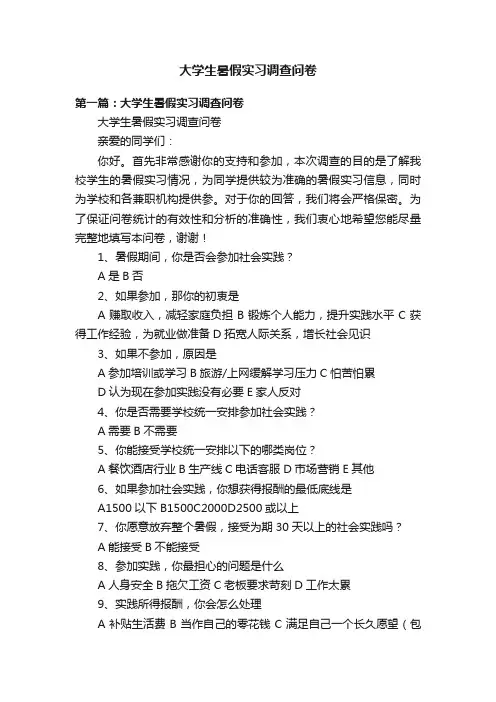 大学生暑假实习调查问卷

第一篇：大学生暑假实习调查问卷

大学生暑假实习调查问卷

亲爱的同学们：

你好。首先非常感谢你的支持和参加，本次调查的目的是了解我校学生的暑假实习情况，为同学提供较为准确的暑假实习信息，同时为学校和各兼职机构提供参。对于你的回答，我们将会严格保密。为了保证问卷统计的有效性和分析的准确性，我们衷心地希望您能尽量完整地填写本问卷，谢谢！

1、暑假期间，你是否会参加社会实践？

A 是 B 否

2、如果参加，那你的初衷是

A 赚取收入，减轻家庭负担 B 锻炼个人能力，提升实践水平 C 获得工作经验，为就业做准备 D 拓宽人际关系，增长社会见识

3、如果不参加，原因是

A 参加培训或学习 B 旅游/上网缓解学习压力 C 怕苦怕累

D 认为现在参加实践没有必要 E 家人反对

4、你是否需要学校统一安排参加社会实践？

A 需要 B 不需要

5、你能接受学校统一安排以下的哪类岗位？

A 餐饮酒店行业 B 生产线 C 电话客服 D 市场营销 E 其他

6、如果参加社会实践，你想获得报酬的最低底线是

A1500 以下 B1500C2000D2500 或以上

7、你愿意放弃整个暑假，接受为期 30 天以上的社会实践吗？

A 能接受 B 不能接受

8、参加实践，你最担心的问题是什么

A 人身安全 B 拖欠工资 C 老板要求苛刻 D 工作太累

9、实践所得报酬，你会怎么处理

A 补贴生活费 B 当作自己的零花钱 C 满足自己一个长久愿望（包